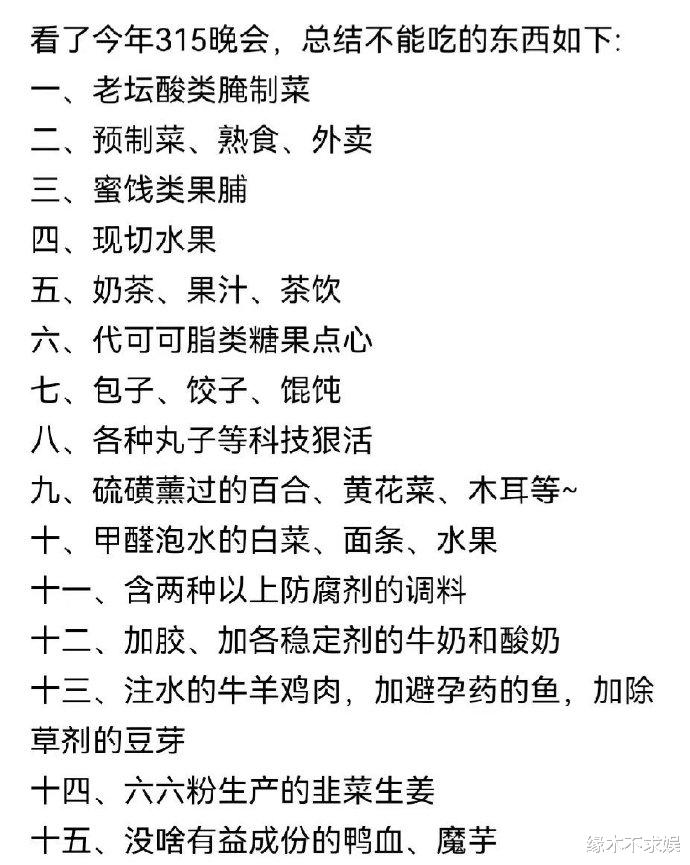 看了今年315晚会，总结不能吃的东西如下:
一、老坛酸类腌制菜
二、预制菜、熟食、外卖
三、蜜饯类果脯
四、现切水果
五、奶茶、果汁、茶饮
六、代可可脂类糖果点心
七、包子、饺子、馄饨
八、各种丸子等科技狠活
九、硫磺薰过的百合、黄花菜、木耳等~
十、甲醛泡水的白菜、面条、水果
十一、含两种以上防腐剂的调料
十二、加胶、加各稳定剂的牛奶和酸奶
十三、注水的牛羊鸡肉，加避孕药的鱼，加除草剂的豆芽
十四、六六粉生产的韭菜生姜
十五、没啥有益成份的鸭血、魔芋
缘木不求娱